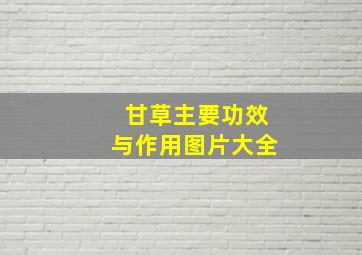 甘草主要功效
与作用图片大全